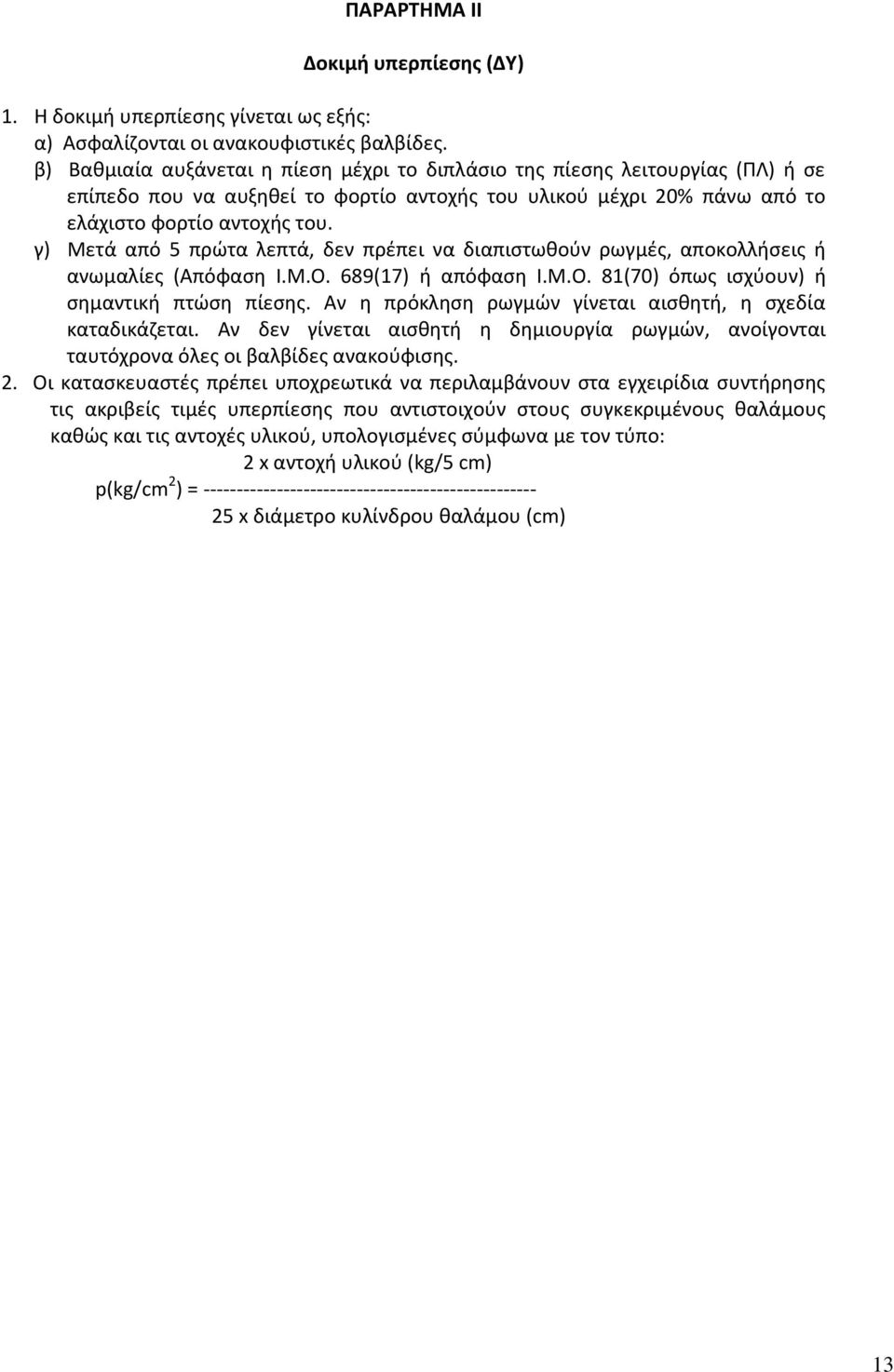 ΠΑΡΑΡΤΗΜΑ ΙΙ

Δοκιμή υπερπίεσης (ΔΥ)

1. Η δοκιμή υπερπίεσης γίνεται ως εξής:
α) Ασφαλίζονται οι ανακουφιστικές βαλβίδες.
β) Βαθμιαία αυξάνεται η πίεση μέχρι το διπλάσιο της πίεσης λειτουργίας (ΠΛ) ή σε επίπεδο που να αυξηθεί το φορτίο αντοχής του υλικού μέχρι 20% πάνω από το ελάχιστο φορτίο αντοχής του.
γ) Μετά από 5 πρώτα λεπτά, δεν πρέπει να διαπιστωθούν ρωγμές, αποκολλήσεις ή ανωμαλίες (Απόφαση Ι.Μ.Ο. 689(17) ή απόφαση Ι.Μ.Ο. 81(70) όπως ισχύουν) ή σημαντική πτώση πίεσης. Αν η πρόκληση ρωγμών γίνεται αισθητή, η σχεδία καταδικάζεται. Αν δεν γίνεται αισθητή η δημιουργία ρωγμών, ανοίγονται ταυτόχρονα όλες οι βαλβίδες ανακούφισης.
2. Οι κατασκευαστές πρέπει υποχρεωτικά να περιλαμβάνουν στα εγχειρίδια συντήρησης τις ακριβείς τιμές υπερπίεσης που αντιστοιχούν στους συγκεκριμένους θαλάμους καθώς και τις αντοχές υλικού, υπολογισμένες σύμφωνα με τον τύπο:

2 x αντοχή υλικού (kg/5 cm)
p(kg/cm$^2$) = --------------------------------------------------
25 x διάμετρο κυλίνδρου θαλάμου (cm)

13